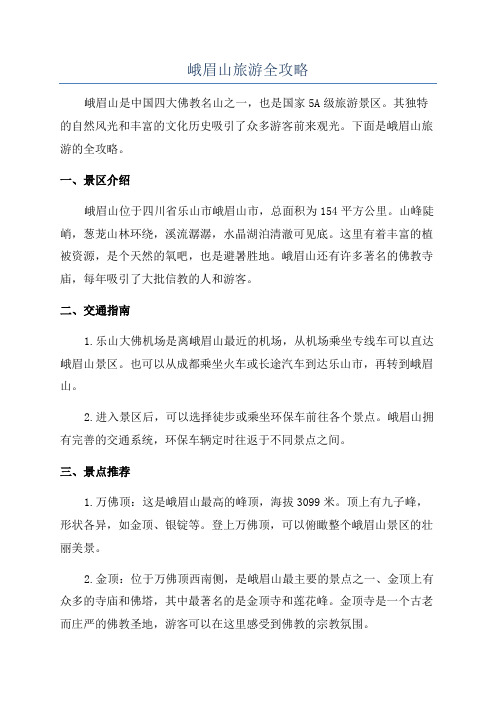 峨眉山旅游全攻略

峨眉山是中国四大佛教名山之一，也是国家5A级旅游景区。其独特的自然风光和丰富的文化历史吸引了众多游客前来观光。下面是峨眉山旅游的全攻略。

一、景区介绍

峨眉山位于四川省乐山市峨眉山市，总面积为154平方公里。山峰陡峭，葱茏山林环绕，溪流潺潺，水晶湖泊清澈可见底。这里有着丰富的植被资源，是个天然的氧吧，也是避暑胜地。峨眉山还有许多著名的佛教寺庙，每年吸引了大批信教的人和游客。

二、交通指南

1.乐山大佛机场是离峨眉山最近的机场，从机场乘坐专线车可以直达峨眉山景区。也可以从成都乘坐火车或长途汽车到达乐山市，再转到峨眉山。

2.进入景区后，可以选择徒步或乘坐环保车前往各个景点。峨眉山拥有完善的交通系统，环保车辆定时往返于不同景点之间。

三、景点推荐

1.万佛顶：这是峨眉山最高的峰顶，海拔3099米。顶上有九子峰，形状各异，如金顶、银锭等。登上万佛顶，可以俯瞰整个峨眉山景区的壮丽美景。

2.金顶：位于万佛顶西南侧，是峨眉山最主要的景点之一、金顶上有众多的寺庙和佛塔，其中最著名的是金顶寺和莲花峰。金顶寺是一个古老而庄严的佛教圣地，游客可以在这里感受到佛教的宗教氛围。